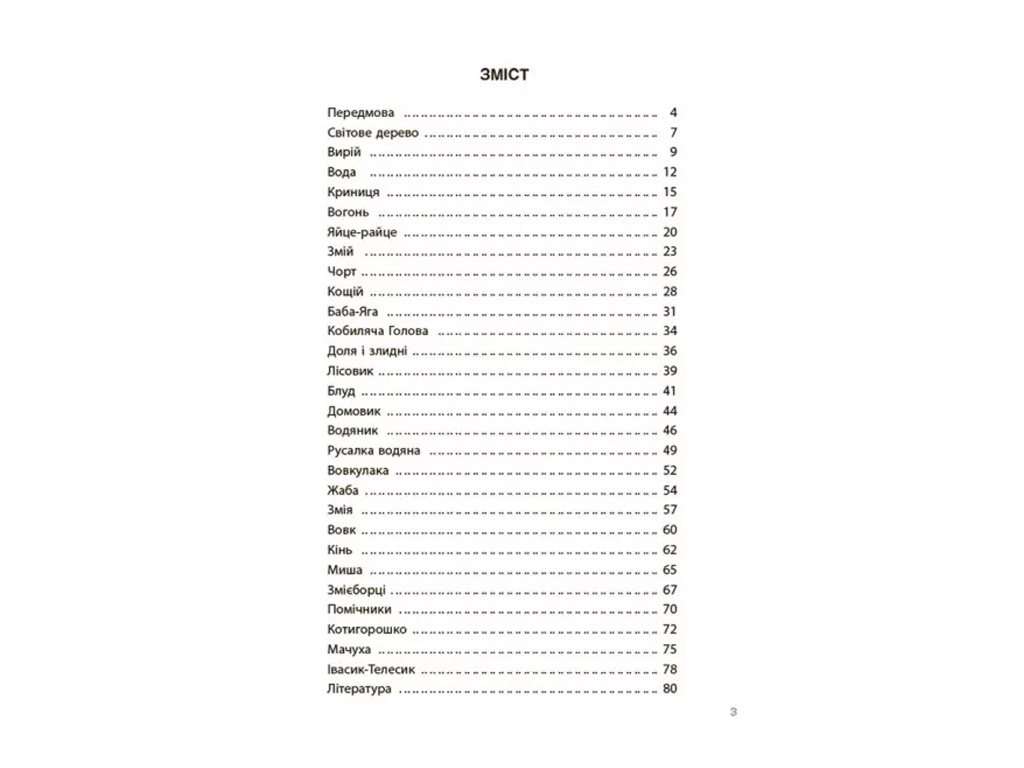 ЗМІСТ

Передмова 4
Світове дерево 7
Вирій 9
Вода 12
Криниця 15
Вогонь 17
Яйце-райце 20
Змій 23
Чорт 26
Кощій 28
Баба-Яга 31
Кобиляча Голова 34
Доля і злидні 36
Лісовик 39
Блуд 41
Домовик 44
Водяник 46
Русалка водяна 49
Вовкулака 52
Жаба 54
Змія 57
Вовк 60
Кінь 62
Миша 65
Змієборці 67
Помічники 70
Котигорошко 72
Мачуха 75
Івасик-Телесик 78
Література 80

3